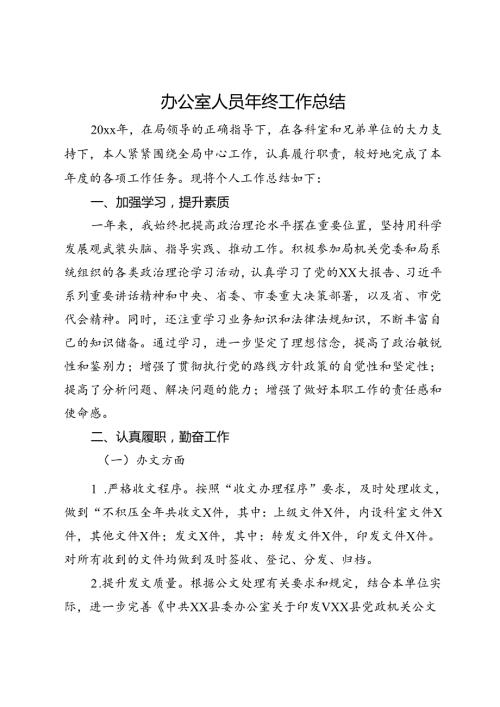 办公室人员年终工作总结

20xx年，在局领导的正确指导下，在各科室和兄弟单位的大力支持下，本人紧紧围绕全局中心工作，认真履行职责，较好地完成了本年度的各项工作任务。现将个人工作总结如下：

一、加强学习，提升素质

一年来，我始终把提高政治理论水平摆在重要位置，坚持用科学发展观武装头脑、指导实践、推动工作。积极参加局机关党委和局系统组织的各类政治理论学习活动，认真学习了党的XX大报告、习近平系列重要讲话精神和中央、省委、市委重大决策部署，以及省、市党代会精神。同时，还注重学习业务知识和法律法规知识，不断丰富自己的知识储备。通过学习，进一步坚定了理想信念，提高了政治敏锐性和鉴别力；增强了贯彻执行党的路线方针政策的自觉性和坚定性；提高了分析问题、解决问题的能力；增强了做好本职工作的责任感和使命感。

二、认真履职，勤奋工作

（一）办文方面

1 .严格收文程序。按照“收文办理程序”要求，及时处理收文，做到“不积压全年共收文X件，其中：上级文件X件，内设科室文件X件，其他文件X件；发文X件，其中：转发文件X件，印发文件X件。对所有收到的文件均做到及时签收、登记、分发、归档。

2.提升发文质量。根据公文处理有关要求和规定，结合本单位实际，进一步完善《中共XX县委办公室关于印发VXX县党政机关公文